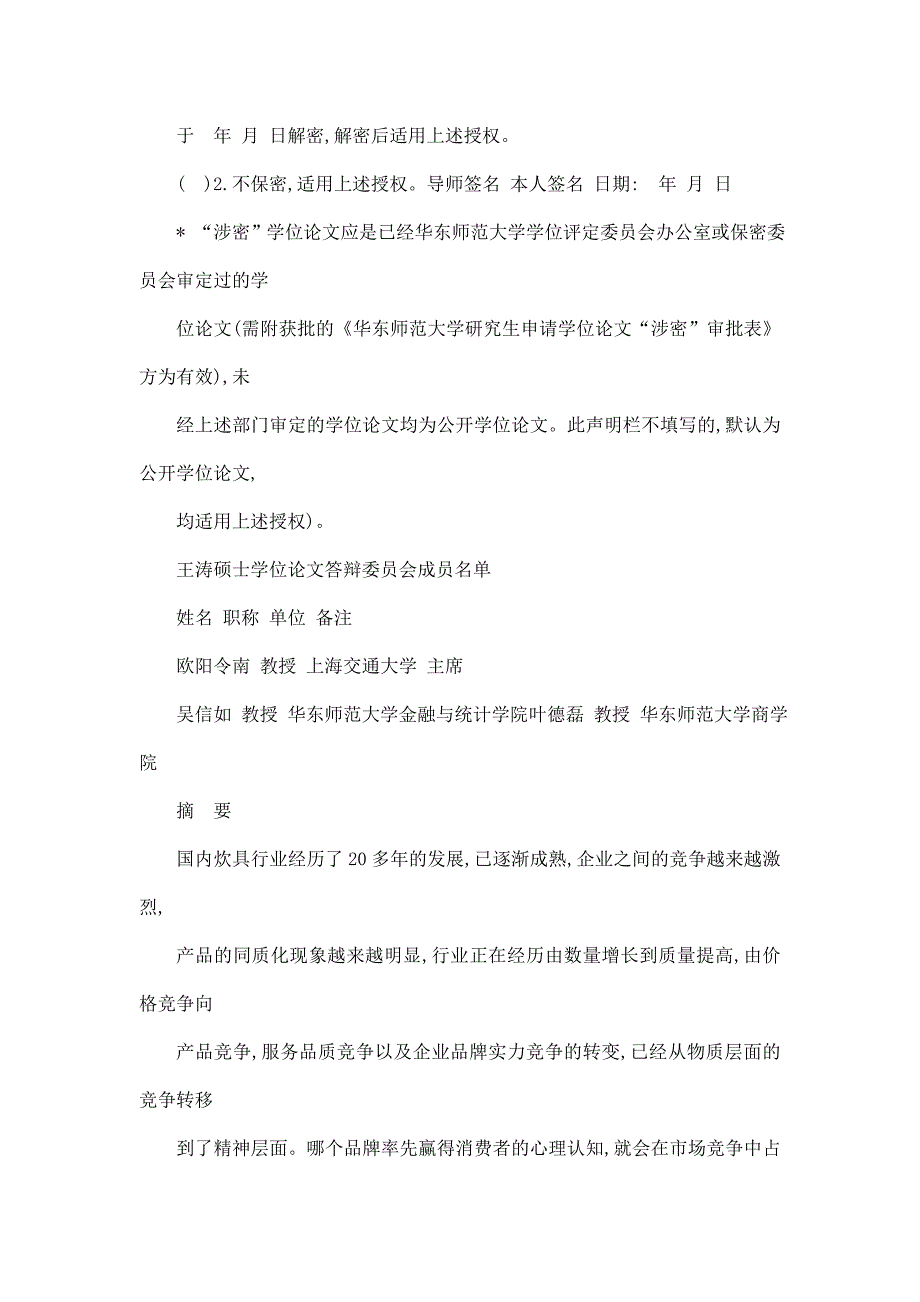 于 年 月 日解密,解密后适用上述授权。

( )2.不保密,适用上述授权。导师签名 本人签名 日期: 年 月 日

* “涉密”学位论文应是已经华东师范大学学位评定委员会办公室或保密委员会审定过的学

位论文(需附获批的《华东师范大学研究生申请学位论文“涉密”审批表》方为有效),未

经上述部门审定的学位论文均为公开学位论文。此声明栏不填写的,默认为公开学位论文,

均适用上述授权)。

王涛硕士学位论文答辩委员会成员名单

姓名 职称 单位 备注

欧阳令南 教授 上海交通大学 主席

吴信如 教授 华东师范大学金融与统计学院叶德磊 教授 华东师范大学商学院

摘 要

国内炊具行业经历了 20 多年的发展,已逐渐成熟,企业之间的竞争越来越激烈,

产品的同质化现象越来越明显,行业正在经历由数量增长到质量提高,由价格竞争向

产品竞争,服务品质竞争以及企业品牌实力竞争的转变,已经从物质层面的竞争转移

到了精神层面。哪个品牌率先赢得消费者的心理认知,就会在市场竞争中占